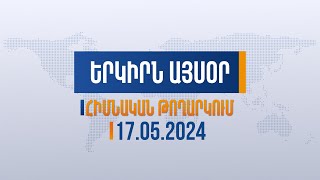 ԵՐԿԻՐՆ ԱՅՍՕՐ

ՀԻՄՆԱԿԱՆ ԹՈՂԱՐԿՈՒՄ

17.05.2024